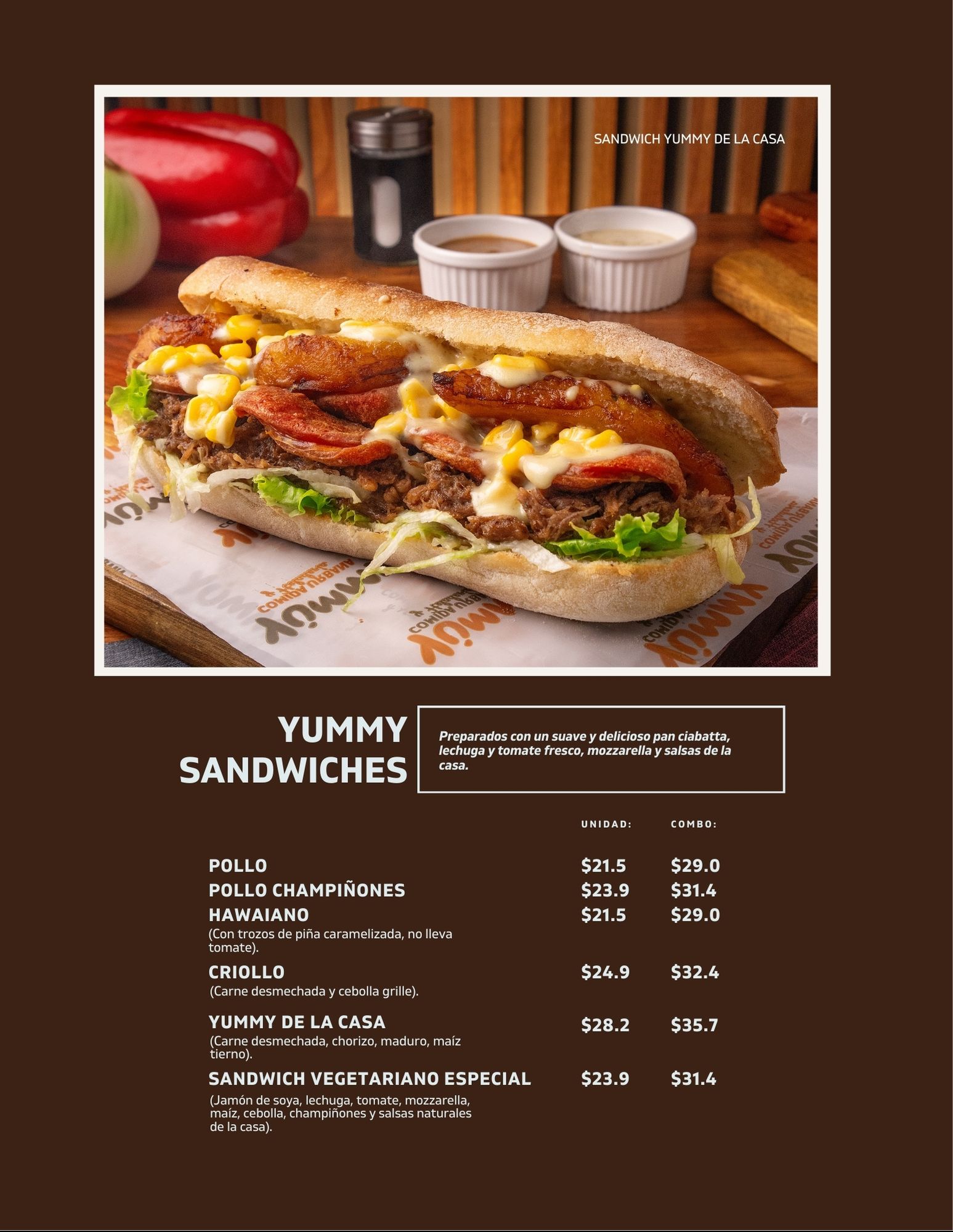 SANDWICH YUMMY DE LA CASA

YUMMY SANDWICHES

Preparados con un suave y delicioso pan ciabatta, lechuga y tomate fresco, mozzarella y salsas de la casa.

| | UNIDAD: | COMBO: |
|---|---|---|
| POLLO | $21.5 | $29.0 |
| POLLO CHAMPIÑONES | $23.9 | $31.4 |
| HAWAIANO (Con trozos de piña caramelizada, no lleva tomate). | $21.5 | $29.0 |
| CRIOLLO (Carne desmechada y cebolla grille). | $24.9 | $32.4 |
| YUMMY DE LA CASA (Carne desmechada, chorizo, maduro, maíz tierno). | $28.2 | $35.7 |
| SANDWICH VEGETARIANO ESPECIAL (Jamón de soya, lechuga, tomate, mozzarella, maíz, cebolla, champiñones y salsas naturales de la casa). | $23.9 | $31.4 |